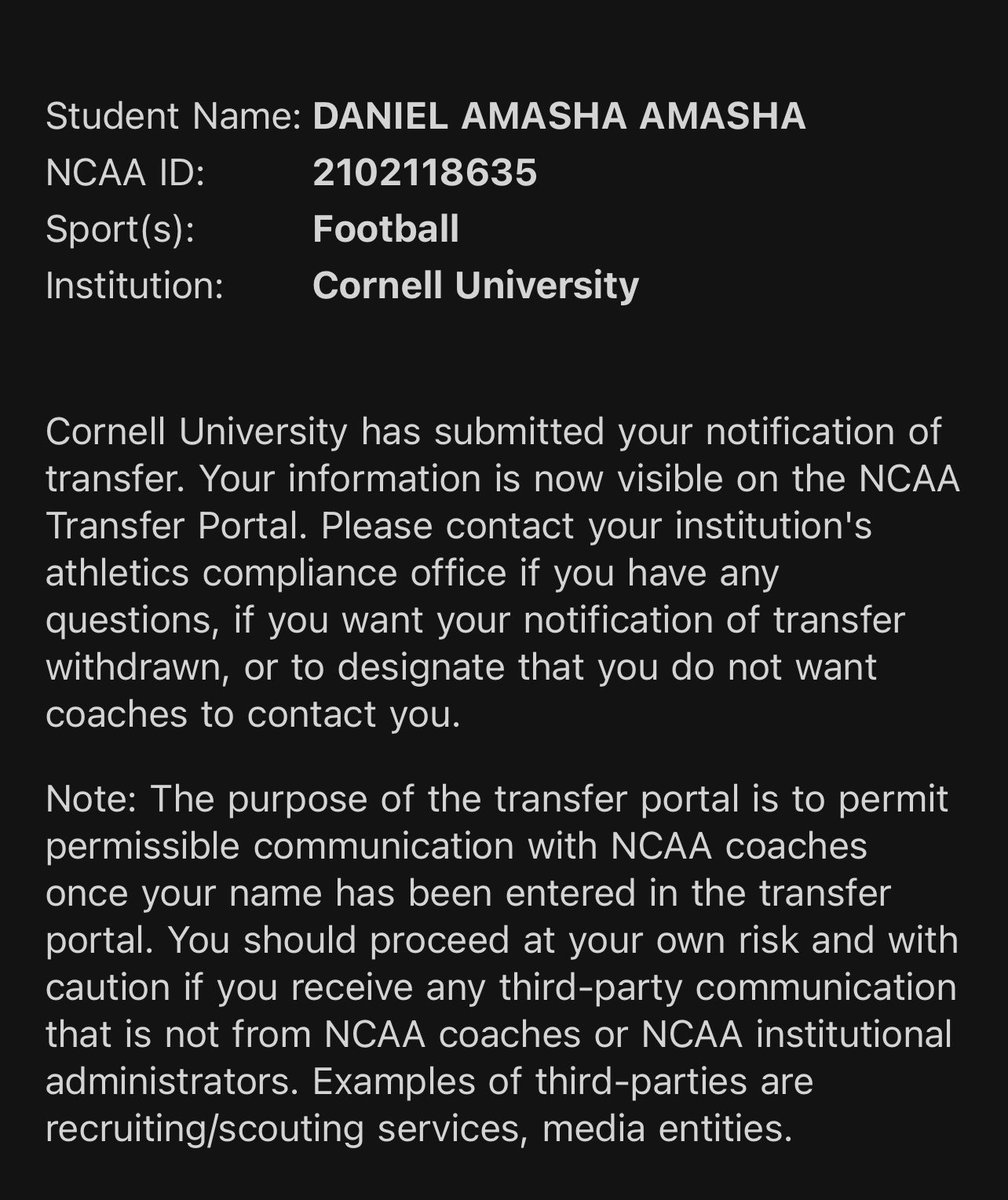 Student Name: DANIEL AMASHA AMASHA
NCAA ID: 2102118635
Sport(s): Football
Institution: Cornell University

Cornell University has submitted your notification of transfer. Your information is now visible on the NCAA Transfer Portal. Please contact your institution's athletics compliance office if you have any questions, if you want your notification of transfer withdrawn, or to designate that you do not want coaches to contact you.

Note: The purpose of the transfer portal is to permit permissible communication with NCAA coaches once your name has been entered in the transfer portal. You should proceed at your own risk and with caution if you receive any third-party communication that is not from NCAA coaches or NCAA institutional administrators. Examples of third-parties are recruiting/scouting services, media entities.